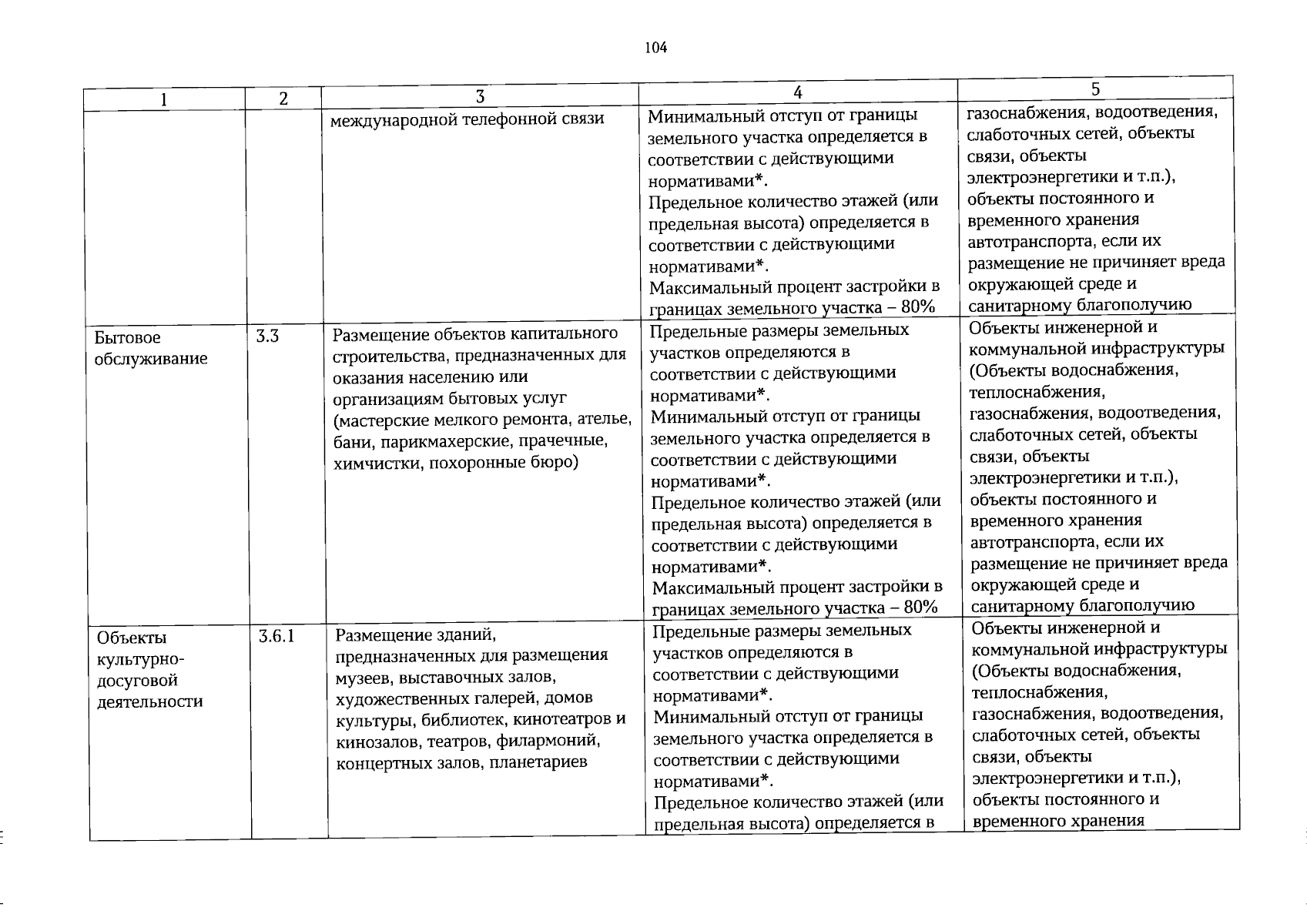 104

| 1 | 2 | 3 | 4 | 5 |
|---|---|---|---|---|
| | | международной телефонной связи | Минимальный отступ от границы земельного участка определяется в соответствии с действующими нормативами*. Предельное количество этажей (или предельная высота) определяется в соответствии с действующими нормативами*. Максимальный процент застройки в границах земельного участка – 80% | газоснабжения, водоотведения, слаботочных сетей, объекты связи, объекты электроэнергетики и т.п.), объекты постоянного и временного хранения автотранспорта, если их размещение не причиняет вреда окружающей среде и санитарному благополучию |
| Бытовое обслуживание | 3.3 | Размещение объектов капитального строительства, предназначенных для оказания населению или организациям бытовых услуг (мастерские мелкого ремонта, ателье, бани, парикмахерские, прачечные, химчистки, похоронные бюро) | Предельные размеры земельных участков определяются в соответствии с действующими нормативами*. Минимальный отступ от границы земельного участка определяется в соответствии с действующими нормативами*. Предельное количество этажей (или предельная высота) определяется в соответствии с действующими нормативами*. Максимальный процент застройки в границах земельного участка – 80% | Объекты инженерной и коммунальной инфраструктуры (Объекты водоснабжения, теплоснабжения, газоснабжения, водоотведения, слаботочных сетей, объекты связи, объекты электроэнергетики и т.п.), объекты постоянного и временного хранения автотранспорта, если их размещение не причиняет вреда окружающей среде и санитарному благополучию |
| Объекты культурно-досуговой деятельности | 3.6.1 | Размещение зданий, предназначенных для размещения музеев, выставочных залов, художественных галерей, домов культуры, библиотек, кинотеатров и кинозалов, театров, филармоний, концертных залов, планетариев | Предельные размеры земельных участков определяются в соответствии с действующими нормативами*. Минимальный отступ от границы земельного участка определяется в соответствии с действующими нормативами*. Предельное количество этажей (или предельная высота) определяется в | Объекты инженерной и коммунальной инфраструктуры (Объекты водоснабжения, теплоснабжения, газоснабжения, водоотведения, слаботочных сетей, объекты связи, объекты электроэнергетики и т.п.), объекты постоянного и временного хранения |